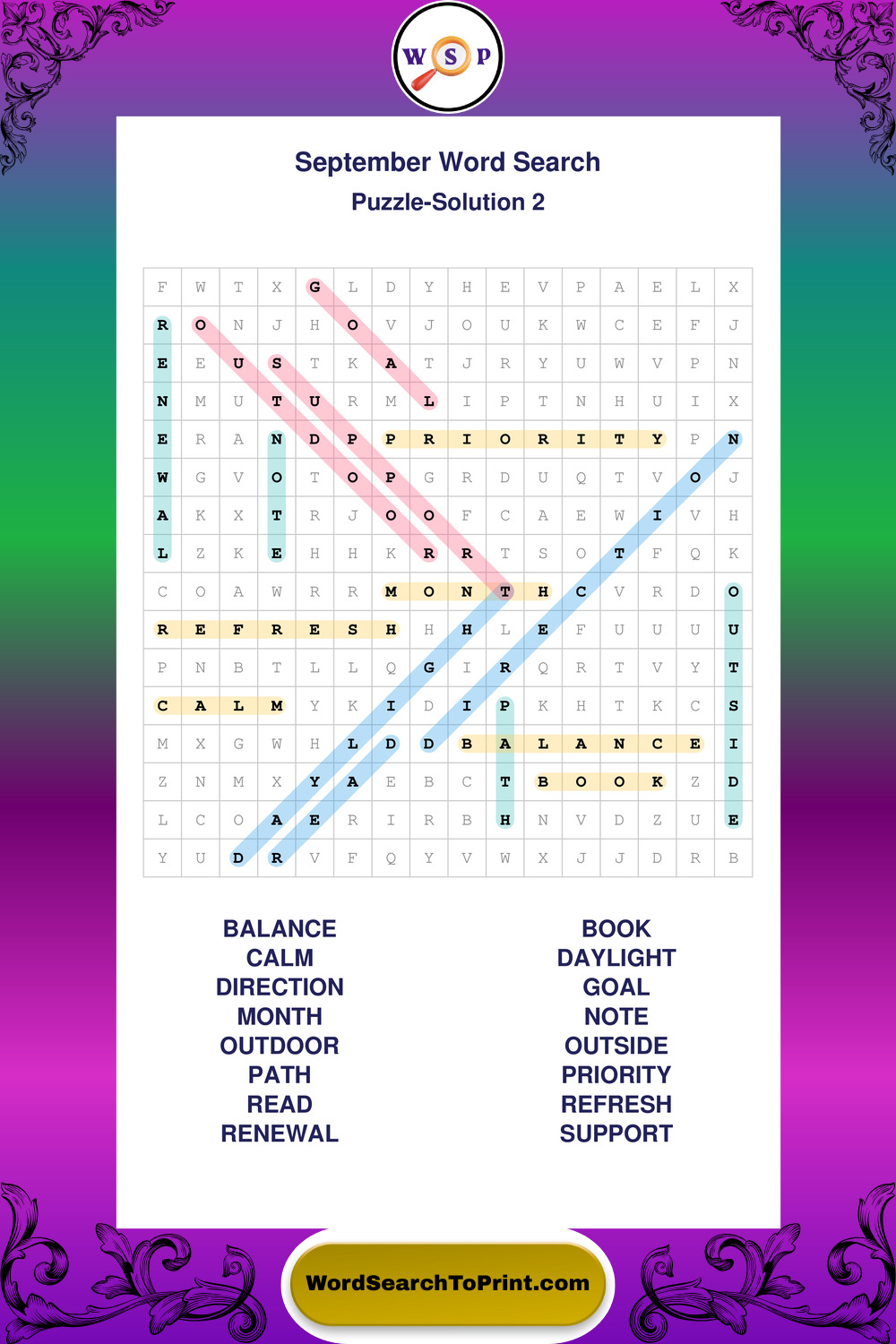 W S P

September Word Search
Puzzle-Solution 2

| F | W | T | X | G | L | D | Y | H | E | V | P | A | E | L | X |
|---|---|---|---|---|---|---|---|---|---|---|---|---|---|---|---|
| R | O | N | J | H | O | V | J | O | U | K | W | C | E | F | J |
| E | E | U | S | T | K | A | T | J | R | Y | U | W | V | P | N |
| N | M | U | T | U | R | M | L | I | P | T | N | H | U | I | X |
| E | R | A | N | D | P | P | R | I | O | R | I | T | Y | P | N |
| W | G | V | O | T | O | P | G | R | D | U | Q | T | V | O | J |
| A | K | X | T | R | J | O | O | F | C | A | E | W | I | V | H |
| L | Z | K | E | H | H | K | R | R | T | S | O | T | F | Q | K |
| C | O | A | W | R | R | M | O | N | T | H | C | V | R | D | O |
| R | E | F | R | E | S | H | H | H | L | E | F | U | U | U | U |
| P | N | B | T | L | L | Q | G | I | R | Q | R | T | V | Y | T |
| C | A | L | M | Y | K | I | D | I | P | K | H | T | K | C | S |
| M | X | G | W | H | L | D | D | B | A | L | A | N | C | E | I |
| Z | N | M | X | Y | A | E | B | C | T | B | O | O | K | Z | D |
| L | C | O | A | E | R | I | R | B | H | N | V | D | Z | U | E |
| Y | U | D | R | V | F | Q | Y | V | W | X | J | J | D | R | B |

BALANCE
CALM
DIRECTION
MONTH
OUTDOOR
PATH
READ
RENEWAL

BOOK
DAYLIGHT
GOAL
NOTE
OUTSIDE
PRIORITY
REFRESH
SUPPORT

WordSearchToPrint.com